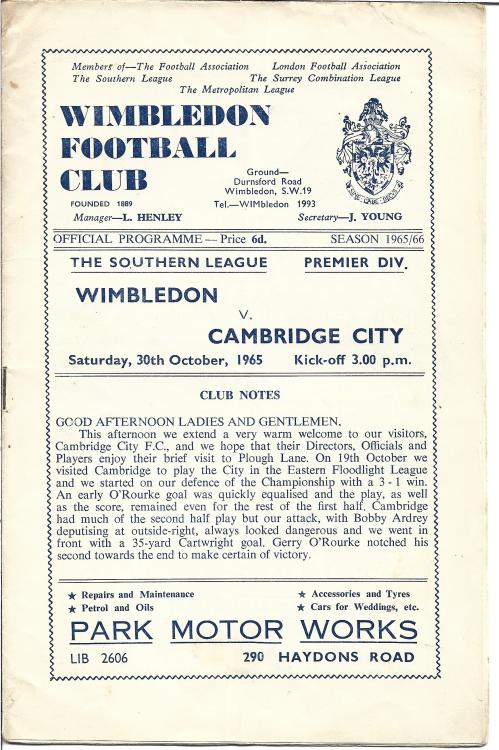 Members of—The Football Association London Football Association
The Southern League The Surrey Combination League
The Metropolitan League

WIMBLEDON FOOTBALL CLUB

FOUNDED 1889

Ground—
Durnsford Road
Wimbledon, S.W.19
Tel.—WIMbledon 1993

Manager—L. HENLEY Secretary—J. YOUNG

OFFICIAL PROGRAMME — Price 6d. SEASON 1965/66

THE SOUTHERN LEAGUE PREMIER DIV.

WIMBLEDON

v.

CAMBRIDGE CITY

Saturday, 30th October, 1965 Kick-off 3.00 p.m.

CLUB NOTES

GOOD AFTERNOON LADIES AND GENTLEMEN,

This afternoon we extend a very warm welcome to our visitors, Cambridge City F.C., and we hope that their Directors, Officials and Players enjoy their brief visit to Plough Lane. On 19th October we visited Cambridge to play the City in the Eastern Floodlight League and we started on our defence of the Championship with a 3 - 1 win. An early O'Rourke goal was quickly equalised and the play, as well as the score, remained even for the rest of the first half, Cambridge had much of the second half play but our attack, with Bobby Ardrey deputising at outside-right, always looked dangerous and we went in front with a 35-yard Cartwright goal. Gerry O'Rourke notched his second towards the end to make certain of victory.

★ Repairs and Maintenance
★ Petrol and Oils
★ Accessories and Tyres
★ Cars for Weddings, etc.

PARK MOTOR WORKS

LIB 2606 290 HAYDONS ROAD